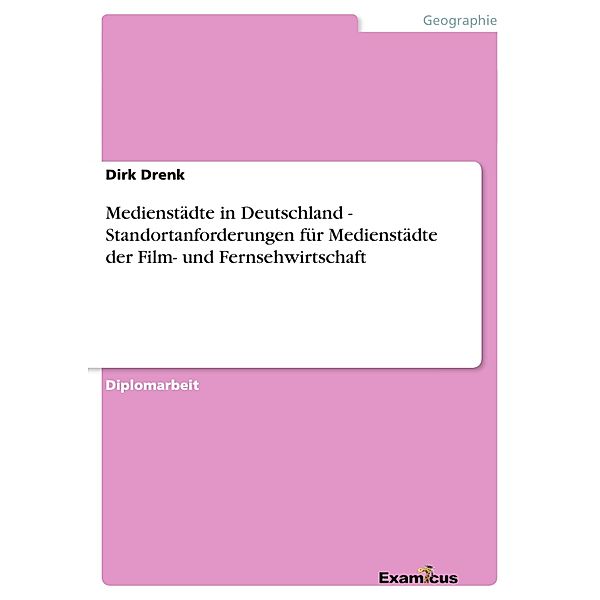 Geographie

Dirk Drenk

Medienstädte in Deutschland - Standortanforderungen für Medienstädte der Film- und Fernsehwirtschaft

Diplomarbeit

Examicus